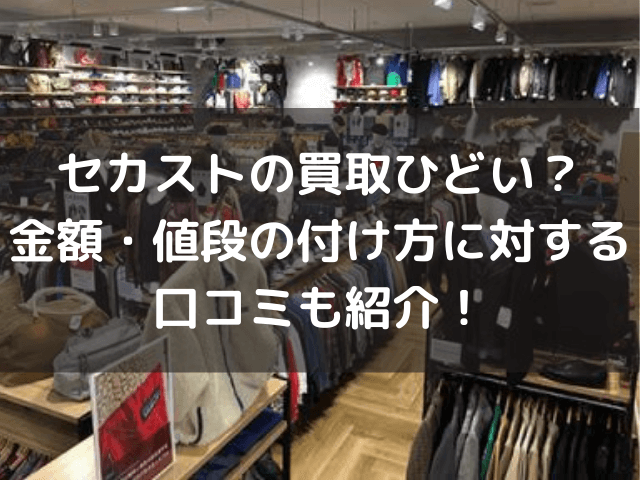 セカストの買取ひどい？
金額・値段の付け方に対する
口コミも紹介！